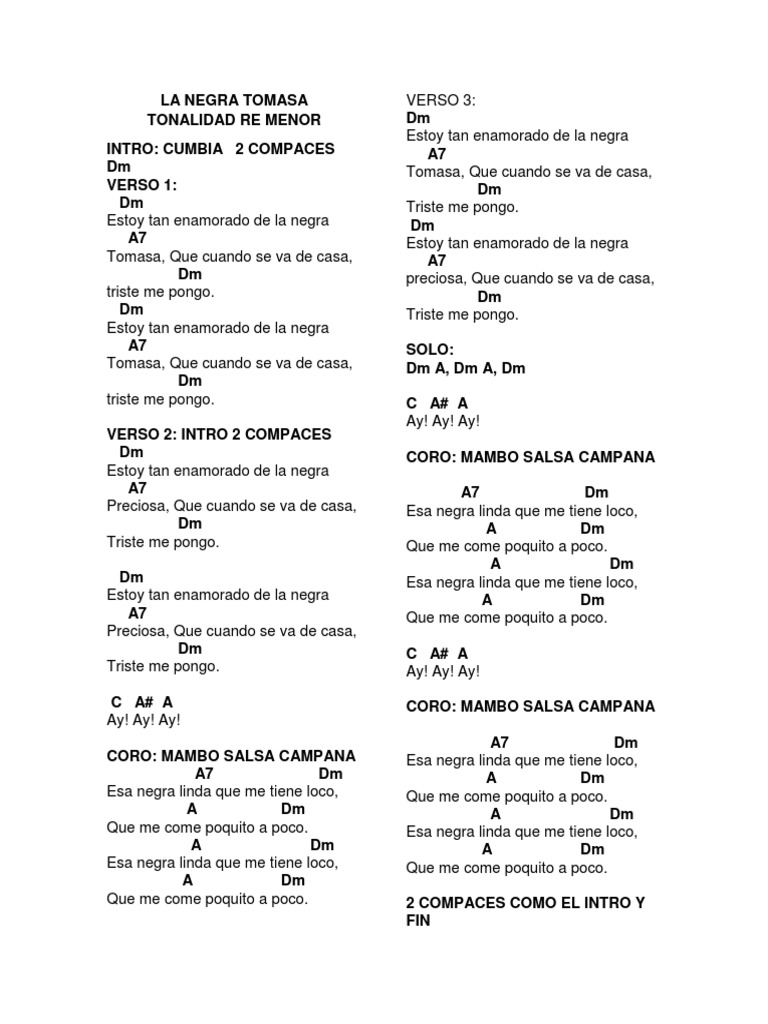 LA NEGRA TOMASA
TONALIDAD RE MENOR

INTRO: CUMBIA 2 COMPACES
Dm
VERSO 1:
Dm
Estoy tan enamorado de la negra
A7
Tomasa, Que cuando se va de casa,
Dm
triste me pongo.
Dm
Estoy tan enamorado de la negra
A7
Tomasa, Que cuando se va de casa,
Dm
triste me pongo.

VERSO 2: INTRO 2 COMPACES
Dm
Estoy tan enamorado de la negra
A7
Preciosa, Que cuando se va de casa,
Dm
Triste me pongo.

Dm
Estoy tan enamorado de la negra
A7
Preciosa, Que cuando se va de casa,
Dm
Triste me pongo.

C A# A
Ay! Ay! Ay!

CORO: MAMBO SALSA CAMPANA
A7 Dm
Esa negra linda que me tiene loco,
A Dm
Que me come poquito a poco.
A Dm
Esa negra linda que me tiene loco,
A Dm
Que me come poquito a poco.

VERSO 3:
Dm
Estoy tan enamorado de la negra
A7
Tomasa, Que cuando se va de casa,
Dm
Triste me pongo.
Dm
Estoy tan enamorado de la negra
A7
preciosa, Que cuando se va de casa,
Dm
Triste me pongo.

SOLO:
Dm A, Dm A, Dm

C A# A
Ay! Ay! Ay!

CORO: MAMBO SALSA CAMPANA

A7 Dm
Esa negra linda que me tiene loco,
A Dm
Que me come poquito a poco.
A Dm
Esa negra linda que me tiene loco,
A Dm
Que me come poquito a poco.

C A# A
Ay! Ay! Ay!

CORO: MAMBO SALSA CAMPANA

A7 Dm
Esa negra linda que me tiene loco,
A Dm
Que me come poquito a poco.
A Dm
Esa negra linda que me tiene loco,
A Dm
Que me come poquito a poco.

2 COMPACES COMO EL INTRO Y FIN